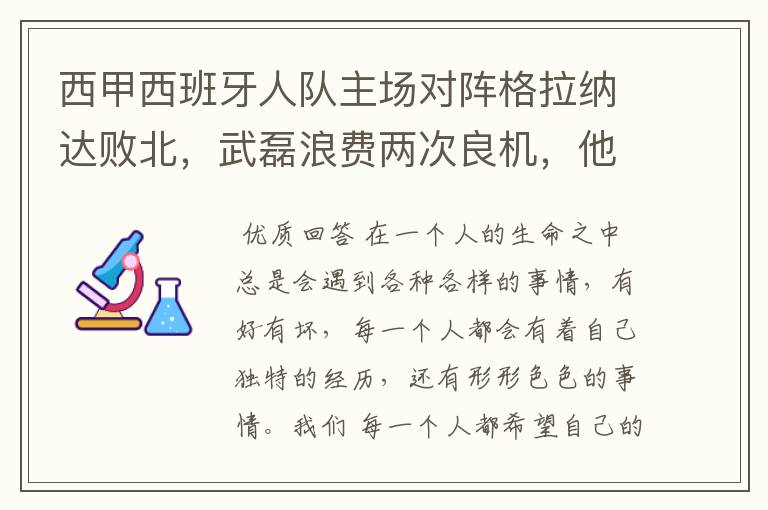 西甲西班牙人队主场对阵格拉纳达败北，武磊浪费两次良机，他

优质回答 在一个人的生命之中总是会遇到各种各样的事情，有好有坏，每一个人都会有着自己独特的经历，还有形形色色的事情。我们 每一个人都希望自己的